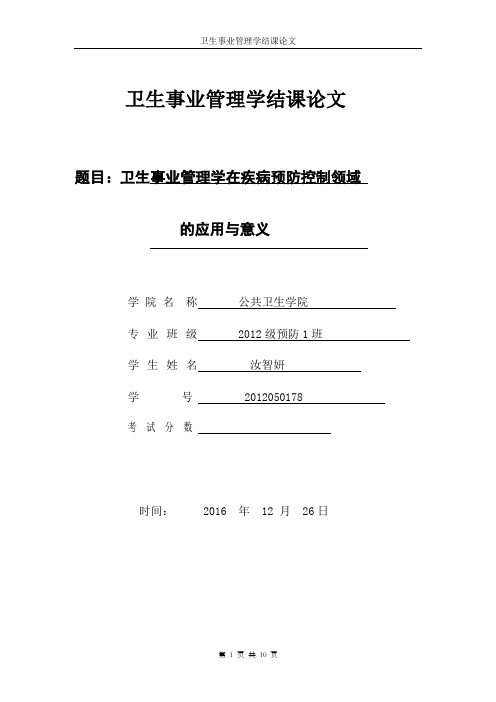 卫生事业管理学结课论文

卫生事业管理学结课论文

题目：卫生事业管理学在疾病预防控制领域

的应用与意义

学 院 名 称 公共卫生学院

专 业 班 级 2012 级预防 1 班

学 生 姓 名 汝智妍

学 号 2012050178

考 试 分 数

时间： 2016 年 12 月 26 日

第 1 页 共 10 页